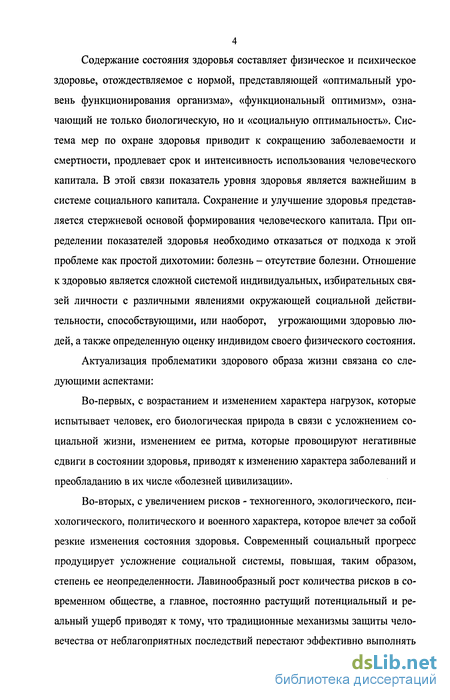 4

Содержание состояния здоровья составляет физическое и психическое здоровье, отождествляемое с нормой, представляющей «оптимальный уровень функционирования организма», «функциональный оптимизм», означающий не только биологическую, но и «социальную оптимальность». Система мер по охране здоровья приводит к сокращению заболеваемости и смертности, продлевает срок и интенсивность использования человеческого капитала. В этой связи показатель уровня здоровья является важнейшим в системе социального капитала. Сохранение и улучшение здоровья представляется стержневой основой формирования человеческого капитала. При определении показателей здоровья необходимо отказаться от подхода к этой проблеме как простой дихотомии: болезнь – отсутствие болезни. Отношение к здоровью является сложной системой индивидуальных, избирательных связей личности с различными явлениями окружающей социальной действительности, способствующими, или наоборот, угрожающими здоровью людей, а также определенную оценку индивидом своего физического состояния.

Актуализация проблематики здорового образа жизни связана со следующими аспектами:

Во-первых, с возрастанием и изменением характера нагрузок, которые испытывает человек, его биологическая природа в связи с усложнением социальной жизни, изменением ее ритма, которые провоцируют негативные сдвиги в состоянии здоровья, приводят к изменению характера заболеваний и преобладанию в их числе «болезней цивилизации».

Во-вторых, с увеличением рисков - техногенного, экологического, психологического, политического и военного характера, которое влечет за собой резкие изменения состояния здоровья. Современный социальный прогресс продуцирует усложнение социальной системы, повышая, таким образом, степень ее неопределенности. Лавинообразный рост количества рисков в современном обществе, а главное, постоянно растущий потенциальный и реальный ущерб приводят к тому, что традиционные механизмы защиты человечества от неблагоприятных последствий перестают эффективно выполнять

dsLib.net
библиотека диссертаций